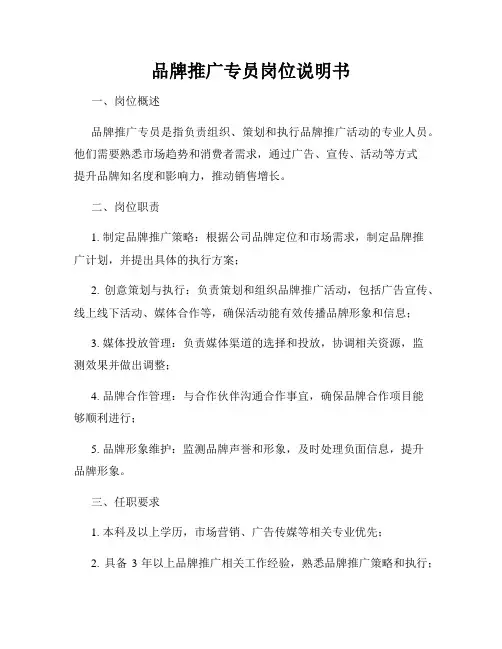 品牌推广专员岗位说明书

一、岗位概述

品牌推广专员是指负责组织、策划和执行品牌推广活动的专业人员。他们需要熟悉市场趋势和消费者需求，通过广告、宣传、活动等方式提升品牌知名度和影响力，推动销售增长。

二、岗位职责

1. 制定品牌推广策略：根据公司品牌定位和市场需求，制定品牌推广计划，并提出具体的执行方案；

2. 创意策划与执行：负责策划和组织品牌推广活动，包括广告宣传、线上线下活动、媒体合作等，确保活动能有效传播品牌形象和信息；

3. 媒体投放管理：负责媒体渠道的选择和投放，协调相关资源，监测效果并做出调整；

4. 品牌合作管理：与合作伙伴沟通合作事宜，确保品牌合作项目能够顺利进行；

5. 品牌形象维护：监测品牌声誉和形象，及时处理负面信息，提升品牌形象。

三、任职要求

1. 本科及以上学历，市场营销、广告传媒等相关专业优先；

2. 具备 3 年以上品牌推广相关工作经验，熟悉品牌推广策略和执行；